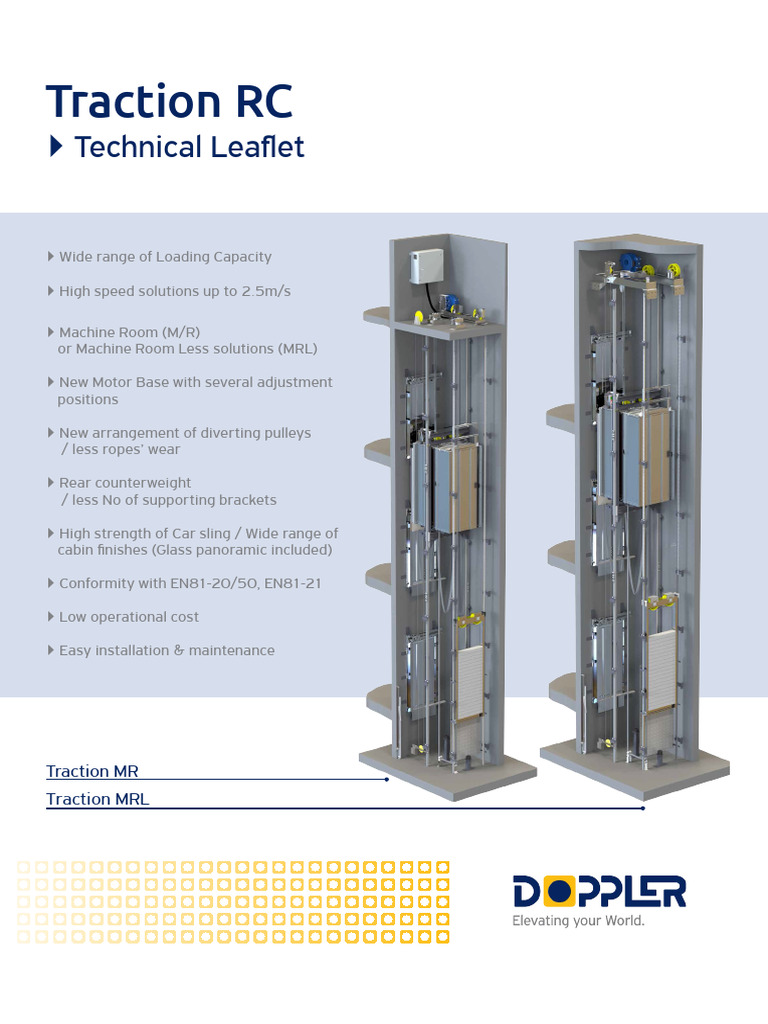 Traction RC
Technical Leaflet

Wide range of Loading Capacity

High speed solutions up to 2.5m/s

Machine Room (M/R) or Machine Room Less solutions (MRL)

New Motor Base with several adjustment positions

New arrangement of diverting pulleys / less ropes' wear

Rear counterweight / less No of supporting brackets

High strength of Car sling / Wide range of cabin finishes (Glass panoramic included)

Conformity with EN81-20/50, EN81-21

Low operational cost

Easy installation & maintenance

Traction MR
Traction MRL

DOPPLER
Elevating your World.